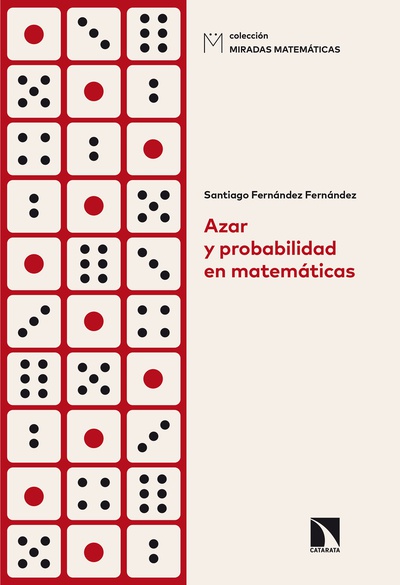 colección
MIRADAS MATEMÁTICAS

Santiago Fernández Fernández

Azar y probabilidad en matemáticas

CATARATA